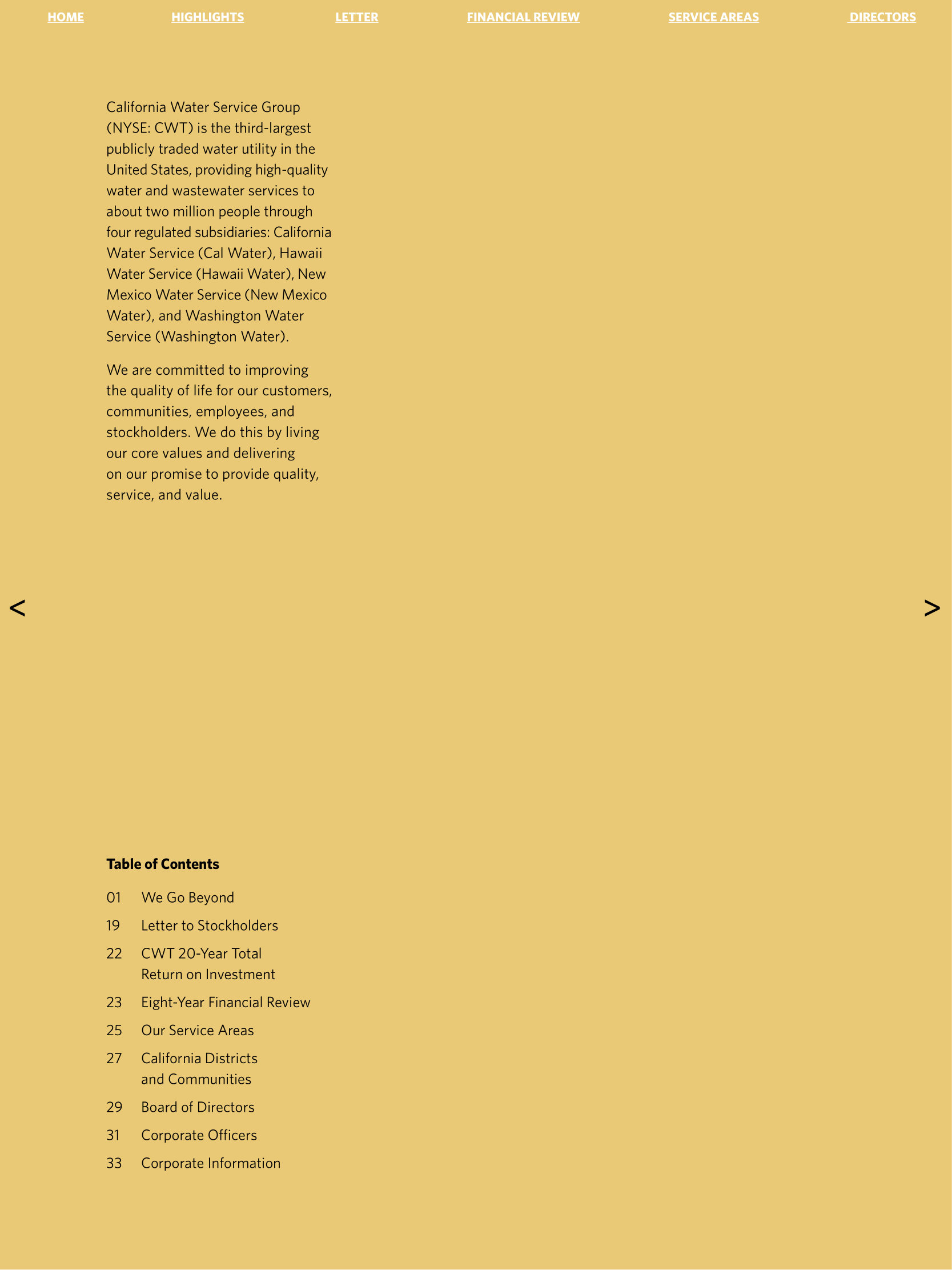 HOME HIGHLIGHTS LETTER FINANCIAL REVIEW SERVICE AREAS DIRECTORS

California Water Service Group (NYSE: CWT) is the third-largest publicly traded water utility in the United States, providing high-quality water and wastewater services to about two million people through four regulated subsidiaries: California Water Service (Cal Water), Hawaii Water Service (Hawaii Water), New Mexico Water Service (New Mexico Water), and Washington Water Service (Washington Water).

We are committed to improving the quality of life for our customers, communities, employees, and stockholders. We do this by living our core values and delivering on our promise to provide quality, service, and value.

<

>

Table of Contents

01 We Go Beyond

19 Letter to Stockholders

22 CWT 20-Year Total Return on Investment

23 Eight-Year Financial Review

25 Our Service Areas

27 California Districts and Communities

29 Board of Directors

31 Corporate Officers

33 Corporate Information